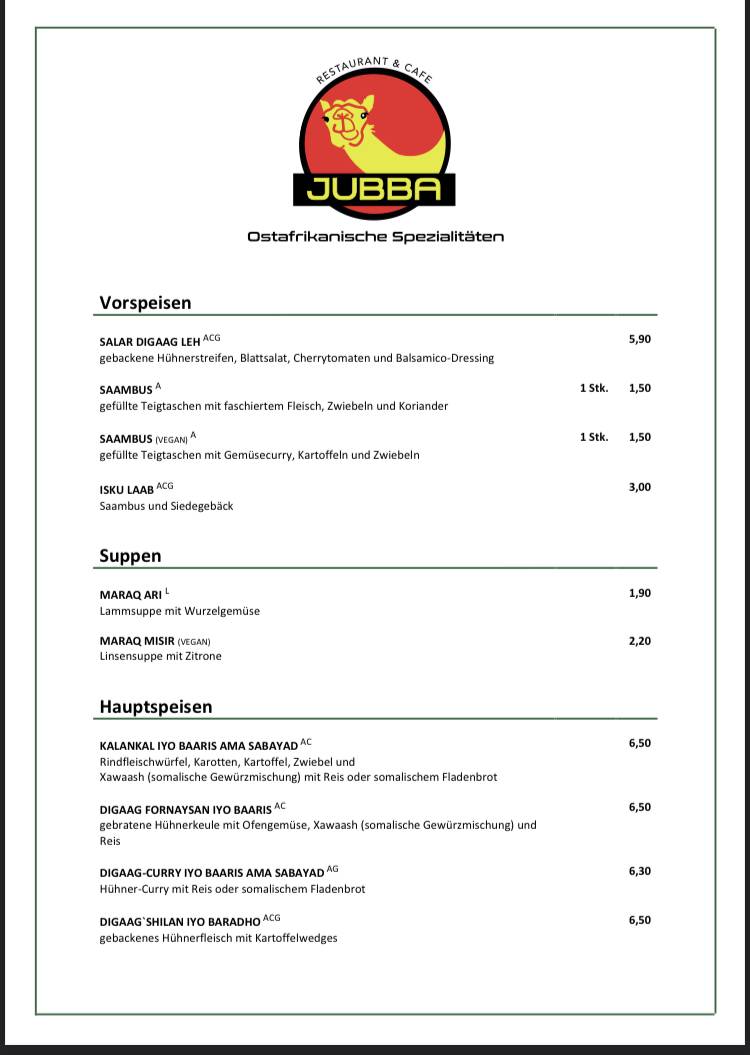 RESTAURANT & CAFE
JUBBA
Ostafrikanische Spezialitäten

Vorspeisen

SALAR DIGAAG LEH $^{ACG}$ 5,90
gebackene Hühnerstreifen, Blattsalat, Cherrytomaten und Balsamico-Dressing

SAAMBUS $^{A}$ 1 Stk. 1,50
gefüllte Teigtaschen mit faschiertem Fleisch, Zwiebeln und Koriander

SAAMBUS (VEGAN) $^{A}$ 1 Stk. 1,50
gefüllte Teigtaschen mit Gemüsecurry, Kartoffeln und Zwiebeln

ISKU LAAB $^{ACG}$ 3,00
Saambus und Siedegebäck

Suppen

MARAQ ARI $^{L}$ 1,90
Lammsuppe mit Wurzelgemüse

MARAQ MISIR (VEGAN) 2,20
Linsensuppe mit Zitrone

Hauptspeisen

KALANKAL IYO BAARIS AMA SABAYAD $^{AC}$ 6,50
Rindfleischwürfel, Karotten, Kartoffel, Zwiebel und Xawaash (somalische Gewürzmischung) mit Reis oder somalischem Fladenbrot

DIGAAG FORNAYSAN IYO BAARIS $^{AC}$ 6,50
gebratene Hühnerkeule mit Ofengemüse, Xawaash (somalische Gewürzmischung) und Reis

DIGAAG-CURRY IYO BAARIS AMA SABAYAD $^{AG}$ 6,30
Hühner-Curry mit Reis oder somalischem Fladenbrot

DIGAAG`SHILAN IYO BARADHO $^{ACG}$ 6,50
gebackenes Hühnerfleisch mit Kartoffelwedges